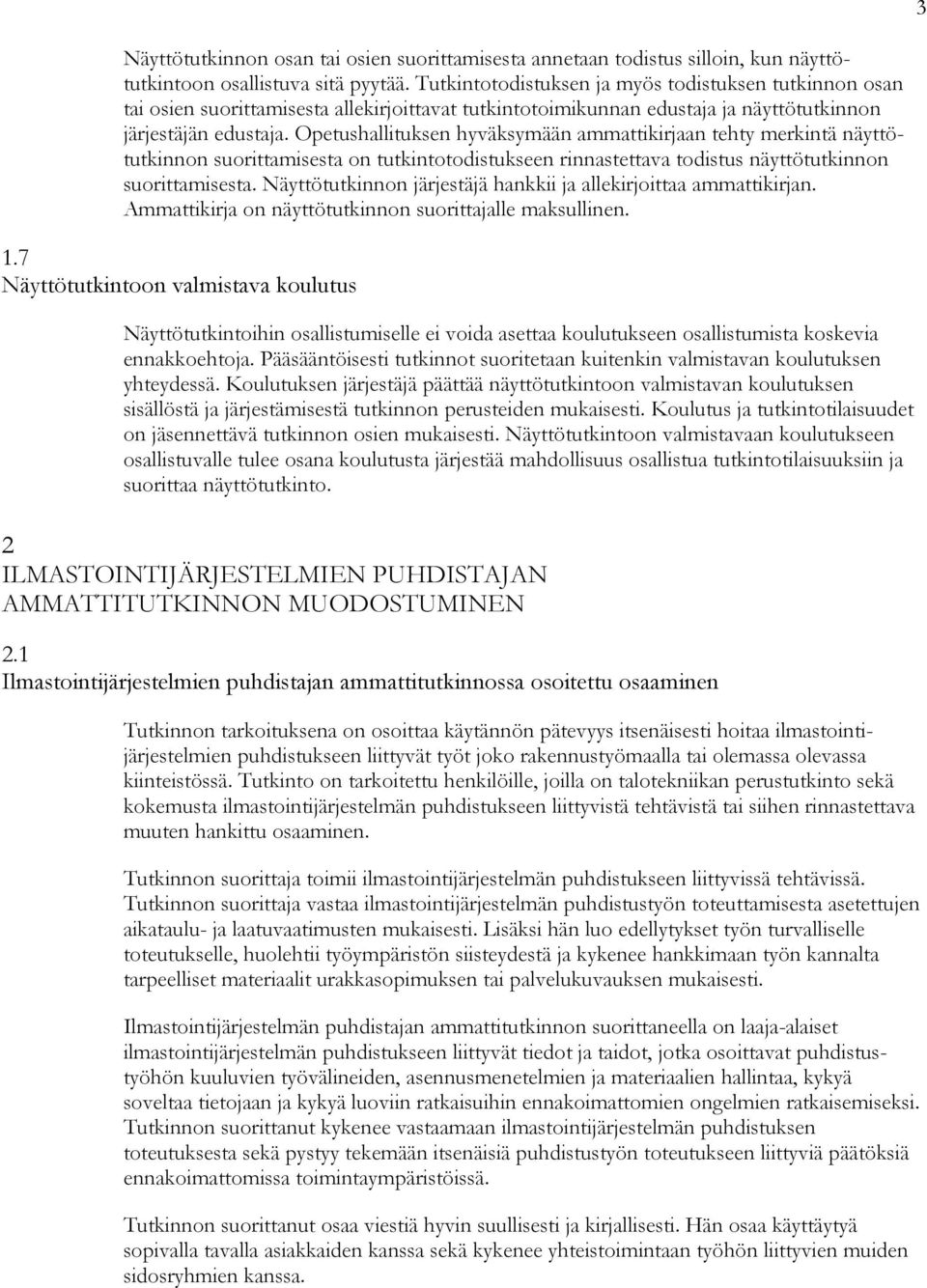 3

Näyttötutkinnon osan tai osien suorittamisesta annetaan todistus silloin, kun näyttötutkintoon osallistuva sitä pyytää. Tutkintotodistuksen ja myös todistuksen tutkinnon osan tai osien suorittamisesta allekirjoittavat tutkintotoimikunnan edustaja ja näyttötutkinnon järjestäjän edustaja. Opetushallituksen hyväksymään ammattikirjaan tehty merkintä näyttötutkinnon suorittamisesta on tutkintotodistukseen rinnastettava todistus näyttötutkinnon suorittamisesta. Näyttötutkinnon järjestäjä hankkii ja allekirjoittaa ammattikirjan. Ammattikirja on näyttötutkinnon suorittajalle maksullinen.

1.7
Näyttötutkintoon valmistava koulutus

Näyttötutkintoihin osallistumiselle ei voida asettaa koulutukseen osallistumista koskevia ennakkoehtoja. Pääsääntöisesti tutkinnot suoritetaan kuitenkin valmistavan koulutuksen yhteydessä. Koulutuksen järjestäjä päättää näyttötutkintoon valmistavan koulutuksen sisällöstä ja järjestämisestä tutkinnon perusteiden mukaisesti. Koulutus ja tutkintotilaisuudet on jäsennettävä tutkinnon osien mukaisesti. Näyttötutkintoon valmistavaan koulutukseen osallistuvalle tulee osana koulutusta järjestää mahdollisuus osallistua tutkintotilaisuuksiin ja suorittaa näyttötutkinto.

2
ILMASTOINTIJÄRJESTELMIEN PUHDISTAJAN AMMATTITUTKINNON MUODOSTUMINEN

2.1
Ilmastointijärjestelmien puhdistajan ammattitutkinnossa osoitettu osaaminen

Tutkinnon tarkoituksena on osoittaa käytännön pätevyys itsenäisesti hoitaa ilmastointijärjestelmien puhdistukseen liittyvät työt joko rakennustyömaalla tai olemassa olevassa kiinteistössä. Tutkinto on tarkoitettu henkilöille, joilla on talotekniikan perustutkinto sekä kokemusta ilmastointijärjestelmän puhdistukseen liittyvistä tehtävistä tai siihen rinnastettava muuten hankittu osaaminen.

Tutkinnon suorittaja toimii ilmastointijärjestelmän puhdistukseen liittyvissä tehtävissä. Tutkinnon suorittaja vastaa ilmastointijärjestelmän puhdistustyön toteuttamisesta asetettujen aikataulu- ja laatuvaatimusten mukaisesti. Lisäksi hän luo edellytykset työn turvalliselle toteutukselle, huolehtii työympäristön siisteydestä ja kykenee hankkimaan työn kannalta tarpeelliset materiaalit urakkasopimuksen tai palvelukuvauksen mukaisesti.

Ilmastointijärjestelmän puhdistajan ammattitutkinnon suorittaneella on laaja-alaiset ilmastointijärjestelmän puhdistukseen liittyvät tiedot ja taidot, jotka osoittavat puhdistustyöhön kuuluvien työvälineiden, asennusmenetelmien ja materiaalien hallintaa, kykyä soveltaa tietojaan ja kykyä luoviin ratkaisuihin ennakoimattomien ongelmien ratkaisemiseksi. Tutkinnon suorittanut kykenee vastaamaan ilmastointijärjestelmän puhdistuksen toteutuksesta sekä pystyy tekemään itsenäisiä puhdistustyön toteutukseen liittyviä päätöksiä ennakoimattomissa toimintaympäristöissä.

Tutkinnon suorittanut osaa viestiä hyvin suullisesti ja kirjallisesti. Hän osaa käyttäytyä sopivalla tavalla asiakkaiden kanssa sekä kykenee yhteistoimintaan työhön liittyvien muiden sidosryhmien kanssa.